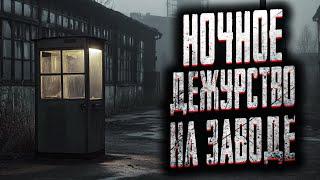 НОЧНОЕ
ДЕЖУРСТВО
НА ЗАВОДЕ